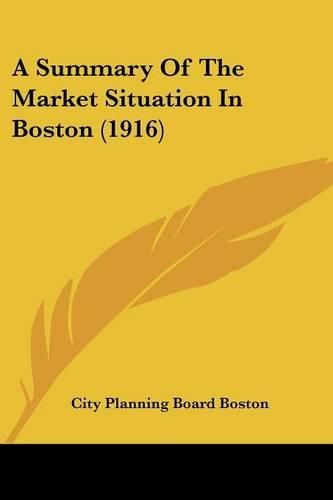 A Summary Of The Market Situation In Boston (1916)

City Planning Board Boston